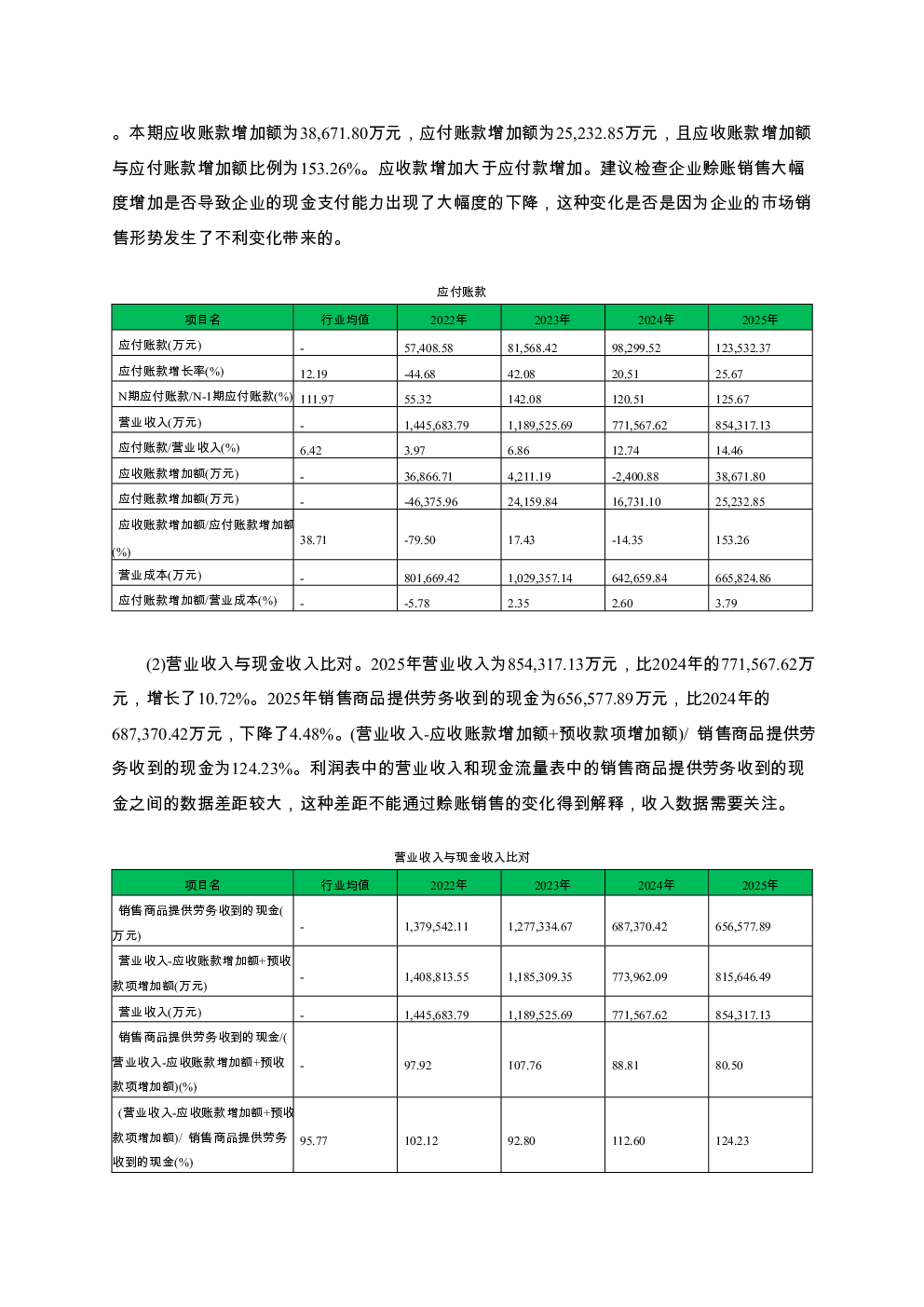 。本期应收账款增加额为38,671.80万元，应付账款增加额为25,232.85万元，且应收账款增加额与应付账款增加额比例为153.26%。应收款增加大于应付款增加。建议检查企业赊账销售大幅度增加是否导致企业的现金支付能力出现了大幅度的下降，这种变化是否是因为企业的市场销售形势发生了不利变化带来的。

应付账款

| 项目名 | 行业均值 | 2022年 | 2023年 | 2024年 | 2025年 |
|---|---|---|---|---|---|
| 应付账款(万元) | - | 57,408.58 | 81,568.42 | 98,299.52 | 123,532.37 |
| 应付账款增长率(%) | 12.19 | -44.68 | 42.08 | 20.51 | 25.67 |
| N期应付账款/N-1期应付账款(%) | 111.97 | 55.32 | 142.08 | 120.51 | 125.67 |
| 营业收入(万元) | - | 1,445,683.79 | 1,189,525.69 | 771,567.62 | 854,317.13 |
| 应付账款/营业收入(%) | 6.42 | 3.97 | 6.86 | 12.74 | 14.46 |
| 应收账款增加额(万元) | - | 36,866.71 | 4,211.19 | -2,400.88 | 38,671.80 |
| 应付账款增加额(万元) | - | -46,375.96 | 24,159.84 | 16,731.10 | 25,232.85 |
| 应收账款增加额/应付账款增加额(%) | 38.71 | -79.50 | 17.43 | -14.35 | 153.26 |
| 营业成本(万元) | - | 801,669.42 | 1,029,357.14 | 642,659.84 | 665,824.86 |
| 应付账款增加额/营业成本(%) | - | -5.78 | 2.35 | 2.60 | 3.79 |

(2)营业收入与现金收入比对。2025年营业收入为854,317.13万元，比2024年的771,567.62万元，增长了10.72%。2025年销售商品提供劳务收到的现金为656,577.89万元，比2024年的687,370.42万元，下降了4.48%。(营业收入-应收账款增加额+预收款项增加额)/ 销售商品提供劳务收到的现金为124.23%。利润表中的营业收入和现金流量表中的销售商品提供劳务收到的现金之间的数据差距较大，这种差距不能通过赊账销售的变化得到解释，收入数据需要关注。

营业收入与现金收入比对

| 项目名 | 行业均值 | 2022年 | 2023年 | 2024年 | 2025年 |
|---|---|---|---|---|---|
| 销售商品提供劳务收到的现金(万元) | - | 1,379,542.11 | 1,277,334.67 | 687,370.42 | 656,577.89 |
| 营业收入-应收账款增加额+预收款项增加额(万元) | - | 1,408,813.55 | 1,185,309.35 | 773,962.09 | 815,646.49 |
| 营业收入(万元) | - | 1,445,683.79 | 1,189,525.69 | 771,567.62 | 854,317.13 |
| 销售商品提供劳务收到的现金/(营业收入-应收账款增加额+预收款项增加额)(%) | - | 97.92 | 107.76 | 88.81 | 80.50 |
| (营业收入-应收账款增加额+预收款项增加额)/ 销售商品提供劳务收到的现金(%) | 95.77 | 102.12 | 92.80 | 112.60 | 124.23 |